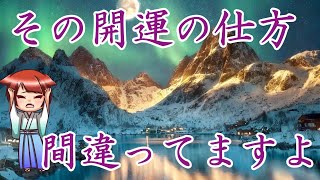 その開運の仕方

間違ってますよ